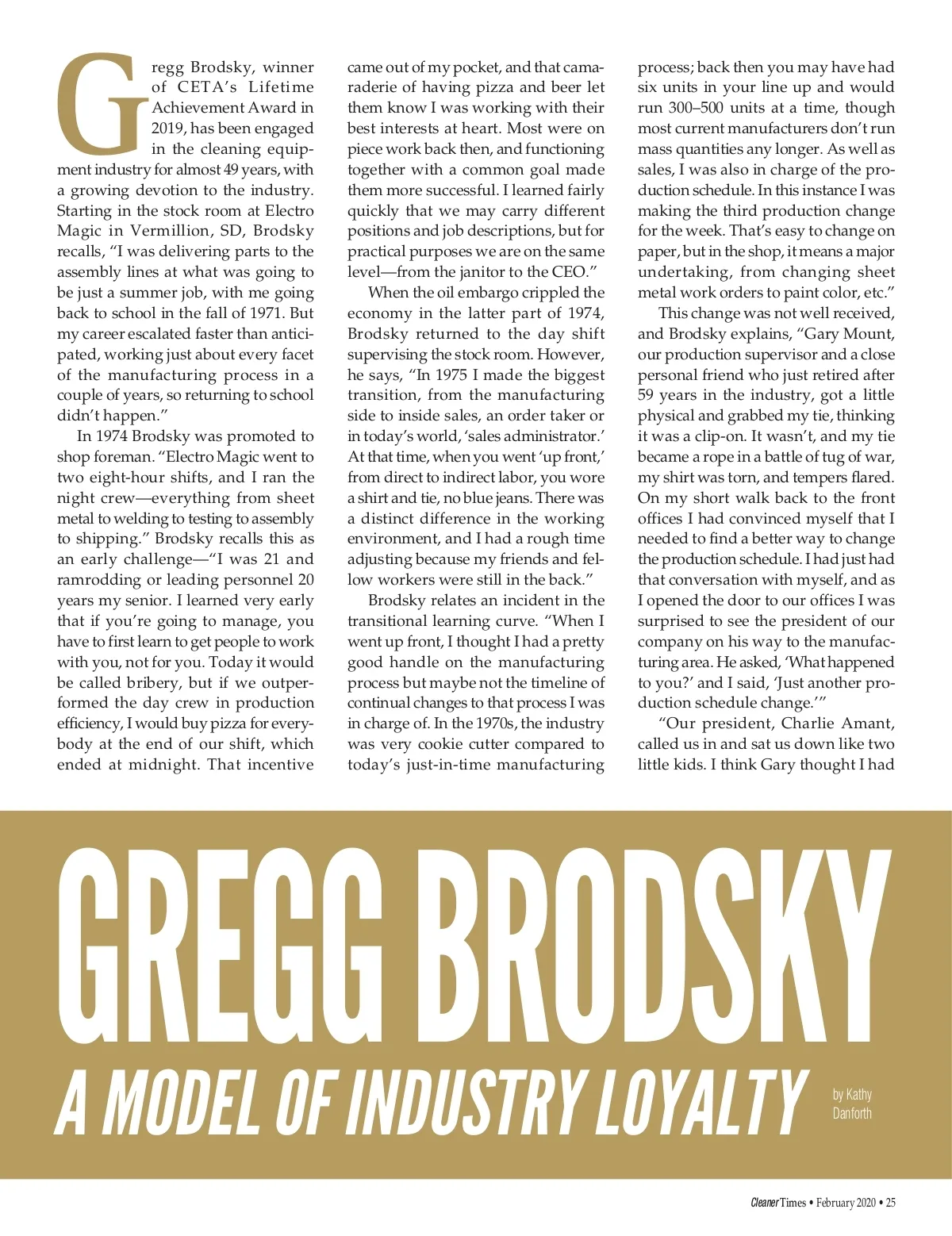 Gregg Brodsky, winner of CETA's Lifetime Achievement Award in 2019, has been engaged in the cleaning equipment industry for almost 49 years, with a growing devotion to the industry. Starting in the stock room at Electro Magic in Vermillion, SD, Brodsky recalls, "I was delivering parts to the assembly lines at what was going to be just a summer job, with me going back to school in the fall of 1971. But my career escalated faster than anticipated, working just about every facet of the manufacturing process in a couple of years, so returning to school didn't happen."

In 1974 Brodsky was promoted to shop foreman. "Electro Magic went to two eight-hour shifts, and I ran the night crew—everything from sheet metal to welding to testing to assembly to shipping." Brodsky recalls this as an early challenge—"I was 21 and ramrodding or leading personnel 20 years my senior. I learned very early that if you're going to manage, you have to first learn to get people to work with you, not for you. Today it would be called bribery, but if we outperformed the day crew in production efficiency, I would buy pizza for everybody at the end of our shift, which ended at midnight. That incentive came out of my pocket, and that camaraderie of having pizza and beer let them know I was working with their best interests at heart. Most were on piece work back then, and functioning together with a common goal made them more successful. I learned fairly quickly that we may carry different positions and job descriptions, but for practical purposes we are on the same level—from the janitor to the CEO."

When the oil embargo crippled the economy in the latter part of 1974, Brodsky returned to the day shift supervising the stock room. However, he says, "In 1975 I made the biggest transition, from the manufacturing side to inside sales, an order taker or in today's world, 'sales administrator.' At that time, when you went 'up front,' from direct to indirect labor, you wore a shirt and tie, no blue jeans. There was a distinct difference in the working environment, and I had a rough time adjusting because my friends and fellow workers were still in the back."

Brodsky relates an incident in the transitional learning curve. "When I went up front, I thought I had a pretty good handle on the manufacturing process but maybe not the timeline of continual changes to that process I was in charge of. In the 1970s, the industry was very cookie cutter compared to today's just-in-time manufacturing process; back then you may have had six units in your line up and would run 300–500 units at a time, though most current manufacturers don't run mass quantities any longer. As well as sales, I was also in charge of the production schedule. In this instance I was making the third production change for the week. That's easy to change on paper, but in the shop, it means a major undertaking, from changing sheet metal work orders to paint color, etc."

This change was not well received, and Brodsky explains, "Gary Mount, our production supervisor and a close personal friend who just retired after 59 years in the industry, got a little physical and grabbed my tie, thinking it was a clip-on. It wasn't, and my tie became a rope in a battle of tug of war, my shirt was torn, and tempers flared. On my short walk back to the front offices I had convinced myself that I needed to find a better way to change the production schedule. I had just had that conversation with myself, and as I opened the door to our offices I was surprised to see the president of our company on his way to the manufacturing area. He asked, 'What happened to you?' and I said, 'Just another production schedule change.'"

"Our president, Charlie Amant, called us in and sat us down like two little kids. I think Gary thought I had

GREGG BRODSKY
A MODEL OF INDUSTRY LOYALTY

by Kathy Danforth

Cleaner Times • February 2020 • 25